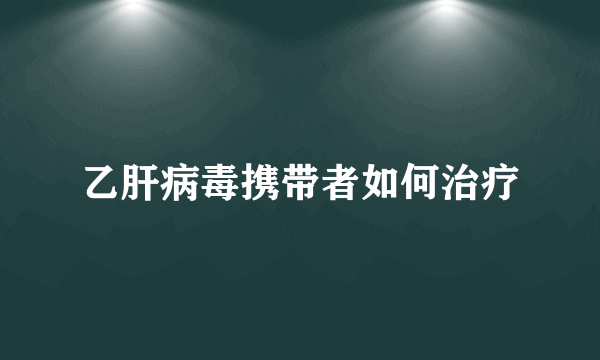 乙肝病毒携带者如何治疗